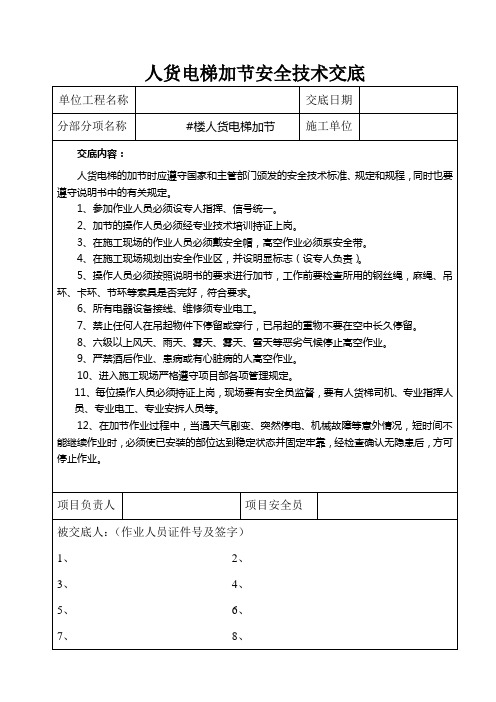 人货电梯加节安全技术交底

| 单位工程名称 |  | 交底日期 |  |
|---|---|---|---|
| 分部分项名称 | #楼人货电梯加节 | 施工单位 |  |

交底内容：

人货电梯的加节时应遵守国家和主管部门颁发的安全技术标准、规定和规程，同时也要遵守说明书中的有关规定。

1、参加作业人员必须设专人指挥、信号统一。

2、加节的操作人员必须经专业技术培训持证上岗。

3、在施工现场的作业人员必须戴安全帽，高空作业必须系安全带。

4、在施工现场规划出安全作业区，并设明显标志（设专人负责）。

5、操作人员必须按照说明书的要求进行加节，工作前要检查所用的钢丝绳，麻绳、吊环、卡环、节环等索具是否完好，符合要求。

6、所有电器设备接线、维修须专业电工。

7、禁止任何人在吊起物件下停留或穿行，已吊起的重物不要在空中长久停留。

8、六级以上风天、雨天、雾天、雾天、雪天等恶劣气候停止高空作业。

9、严禁酒后作业、患病或有心脏病的人高空作业。

10、进入施工现场严格遵守项目部各项管理规定。

11、每位操作人员必须持证上岗，现场要有安全员监督，要有人货梯司机、专业指挥人员、专业电工、专业安拆人员等。

12、在加节作业过程中，当遇天气剧变、突然停电、机械故障等意外情况，短时间不能继续作业时，必须使已安装的部位达到稳定状态并固定牢靠，经检查确认无隐患后，方可停止作业。

| 项目负责人 |  | 项目安全员 |  |
|---|---|---|---|

被交底人：（作业人员证件号及签字）

1、 2、

3、 4、

5、 6、

7、 8、